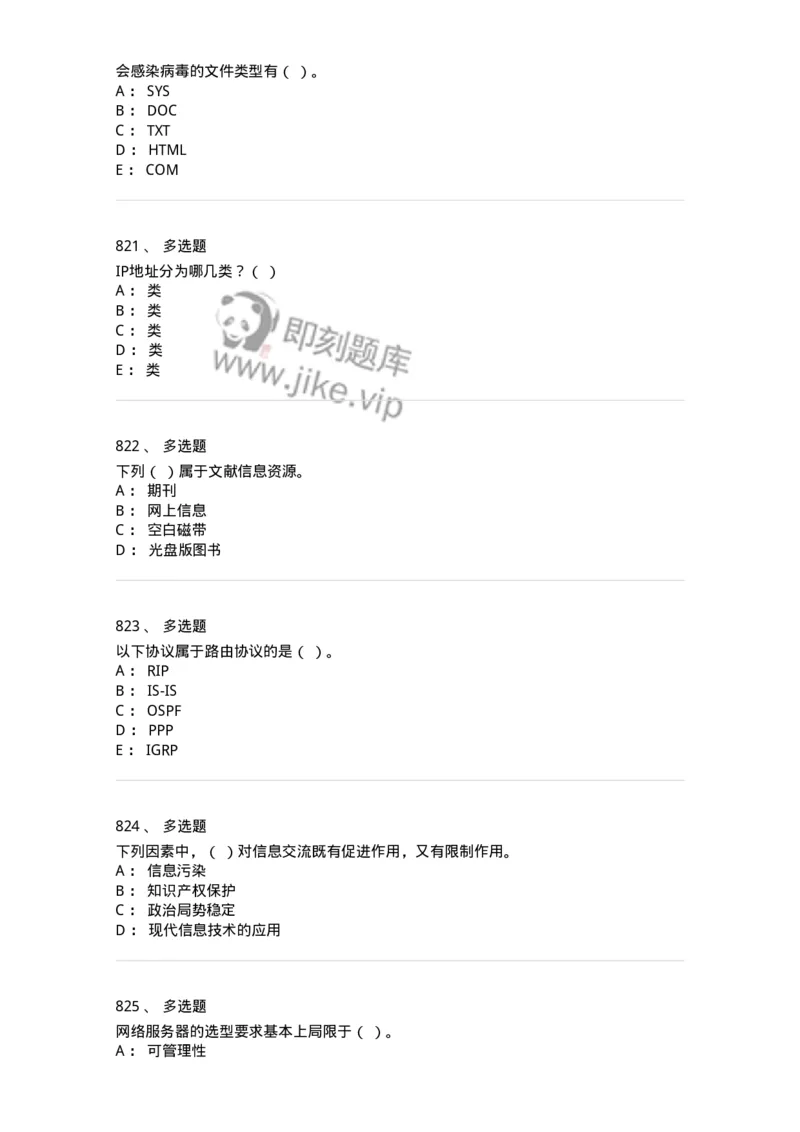 会感染病毒的文件类型有（ ）。
A： SYS
B： DOC
C： TXT
D： HTML
E： COM

821、 多选题
IP地址分为哪几类？（ ）
A： 类
B： 类
C： 类
D： 类
E： 类

即刻题库
www.jike.vip

822、 多选题
下列（ ）属于文献信息资源。
A： 期刊
B： 网上信息
C： 空白磁带
D： 光盘版图书

823、 多选题
以下协议属于路由协议的是（ ）。
A： RIP
B： IS-IS
C： OSPF
D： PPP
E： IGRP

824、 多选题
下列因素中，（ ）对信息交流既有促进作用，又有限制作用。
A： 信息污染
B： 知识产权保护
C： 政治局势稳定
D： 现代信息技术的应用

825、 多选题
网络服务器的选型要求基本上局限于（ ）。
A： 可管理性